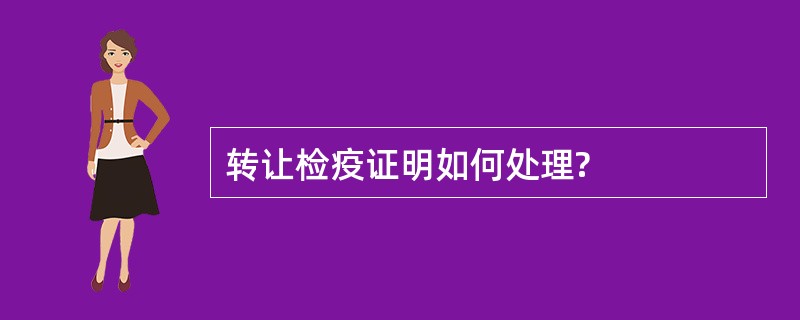 转让检疫证明如何处理?